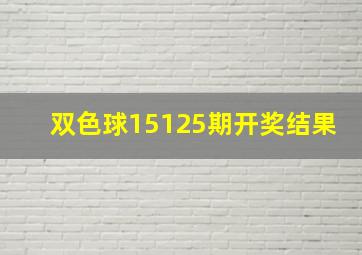 双色球15125期开奖结果